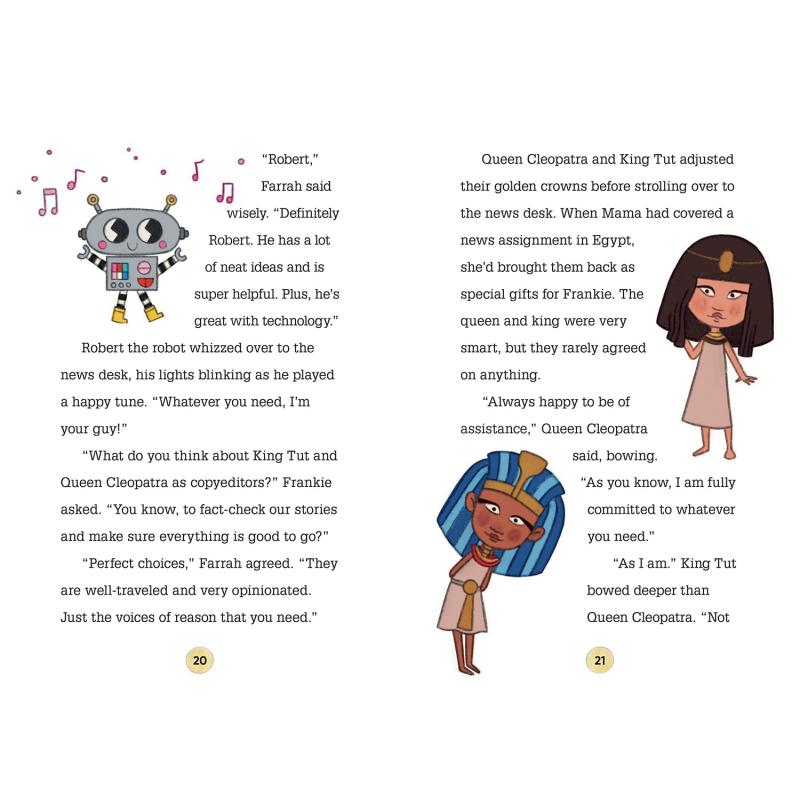 "Robert," Farrah said wisely. "Definitely Robert. He has a lot of neat ideas and is super helpful. Plus, he's great with technology."

Robert the robot whizzed over to the news desk, his lights blinking as he played a happy tune. "Whatever you need, I'm your guy!"

"What do you think about King Tut and Queen Cleopatra as copyeditors?" Frankie asked. "You know, to fact-check our stories and make sure everything is good to go?"

"Perfect choices," Farrah agreed. "They are well-traveled and very opinionated. Just the voices of reason that you need."

20

Queen Cleopatra and King Tut adjusted their golden crowns before strolling over to the news desk. When Mama had covered a news assignment in Egypt, she'd brought them back as special gifts for Frankie. The queen and king were very smart, but they rarely agreed on anything.

"Always happy to be of assistance," Queen Cleopatra said, bowing. "As you know, I am fully committed to whatever you need."

"As I am." King Tut bowed deeper than Queen Cleopatra. "Not

21